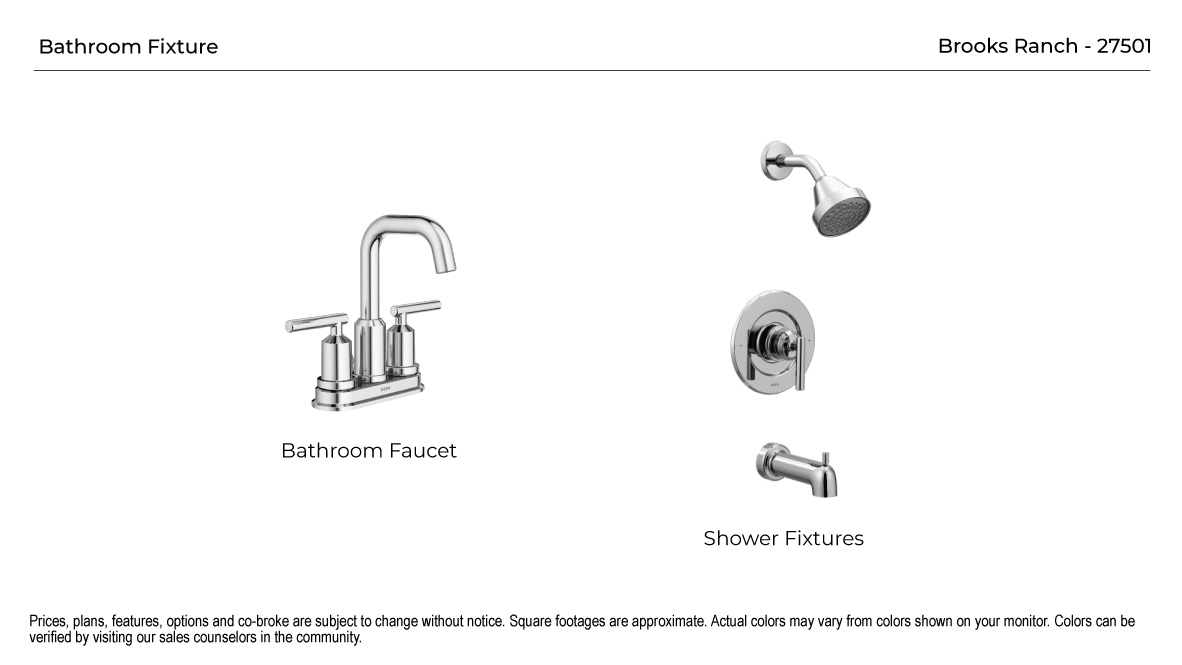 Bathroom Fixture

Brooks Ranch - 27501

Bathroom Faucet

Shower Fixtures

Prices, plans, features, options and co-broke are subject to change without notice. Square footages are approximate. Actual colors may vary from colors shown on your monitor. Colors can be verified by visiting our sales counselors in the community.